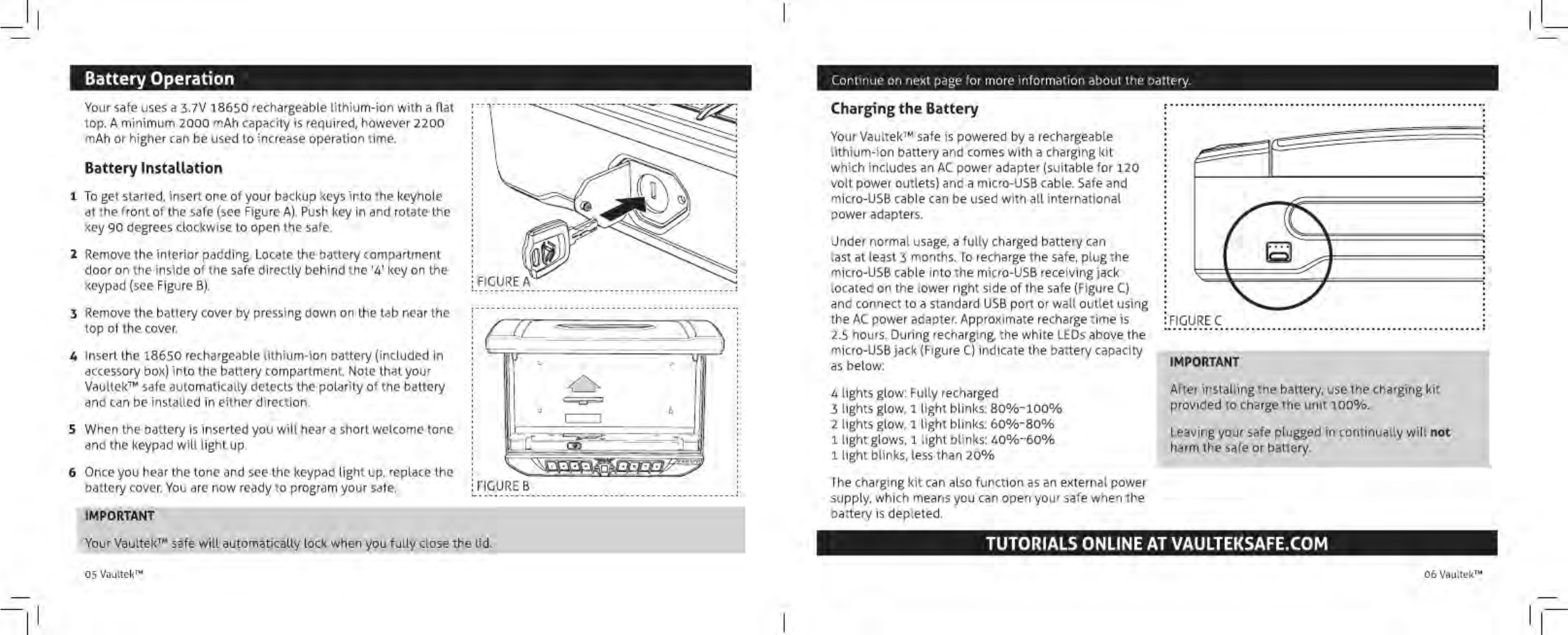 Battery Operation

Your safe uses a 3.7V 18650 rechargeable lithium-ion with a flat top. A minimum 2000 mAh capacity is required, however 2200 mAh or higher can be used to increase operation time.

Battery Installation

1 To get started, insert one of your backup keys into the keyhole at the front of the safe (see Figure A). Push key in and rotate the key 90 degrees clockwise to open the safe.

2 Remove the interior padding. Locate the battery compartment door on the inside of the safe directly behind the '4' key on the keypad (see Figure B).

3 Remove the battery cover by pressing down on the tab near the top of the cover.

4 Insert the 18650 rechargeable lithium-ion battery (included in accessory box) into the battery compartment. Note that your Vaultek™ safe automatically detects the polarity of the battery and can be installed in either direction.

5 When the battery is inserted you will hear a short welcome tone and the keypad will light up.

6 Once you hear the tone and see the keypad light up, replace the battery cover. You are now ready to program your safe.

FIGURE A

FIGURE B

IMPORTANT

Your Vaultek™ safe will automatically lock when you fully close the lid.

05 Vaultek™

Continue on next page for more information about the battery.

Charging the Battery

Your Vaultek™ safe is powered by a rechargeable lithium-ion battery and comes with a charging kit which includes an AC power adapter (suitable for 120 volt power outlets) and a micro-USB cable. Safe and micro-USB cable can be used with all international power adapters.

Under normal usage, a fully charged battery can last at least 3 months. To recharge the safe, plug the micro-USB cable into the micro-USB receiving jack located on the lower right side of the safe (Figure C) and connect to a standard USB port or wall outlet using the AC power adapter. Approximate recharge time is 2.5 hours. During recharging, the white LEDs above the micro-USB jack (Figure C) indicate the battery capacity as below:

4 lights glow: Fully recharged
3 lights glow, 1 light blinks: 80%-100%
2 lights glow, 1 light blinks: 60%-80%
1 light glows, 1 light blinks: 40%-60%
1 light blinks, less than 20%

The charging kit can also function as an external power supply, which means you can open your safe when the battery is depleted.

FIGURE C

IMPORTANT

After installing the battery, use the charging kit provided to charge the unit 100%.

Leaving your safe plugged in continually will not harm the safe or battery.

TUTORIALS ONLINE AT VAULTEKSAFE.COM

06 Vaultek™